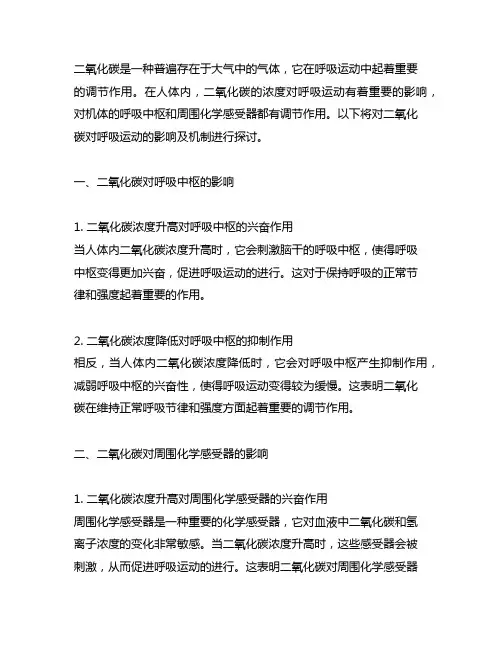 二氧化碳是一种普遍存在于大气中的气体，它在呼吸运动中起着重要的调节作用。在人体内，二氧化碳的浓度对呼吸运动有着重要的影响，对机体的呼吸中枢和周围化学感受器都有调节作用。以下将对二氧化碳对呼吸运动的影响及机制进行探讨。

一、二氧化碳对呼吸中枢的影响

1. 二氧化碳浓度升高对呼吸中枢的兴奋作用
当人体内二氧化碳浓度升高时，它会刺激脑干的呼吸中枢，使得呼吸中枢变得更加兴奋，促进呼吸运动的进行。这对于保持呼吸的正常节律和强度起着重要的作用。

2. 二氧化碳浓度降低对呼吸中枢的抑制作用
相反，当人体内二氧化碳浓度降低时，它会对呼吸中枢产生抑制作用，减弱呼吸中枢的兴奋性，使得呼吸运动变得较为缓慢。这表明二氧化碳在维持正常呼吸节律和强度方面起着重要的调节作用。

二、二氧化碳对周围化学感受器的影响

1. 二氧化碳浓度升高对周围化学感受器的兴奋作用
周围化学感受器是一种重要的化学感受器，它对血液中二氧化碳和氢离子浓度的变化非常敏感。当二氧化碳浓度升高时，这些感受器会被刺激，从而促进呼吸运动的进行。这表明二氧化碳对周围化学感受器